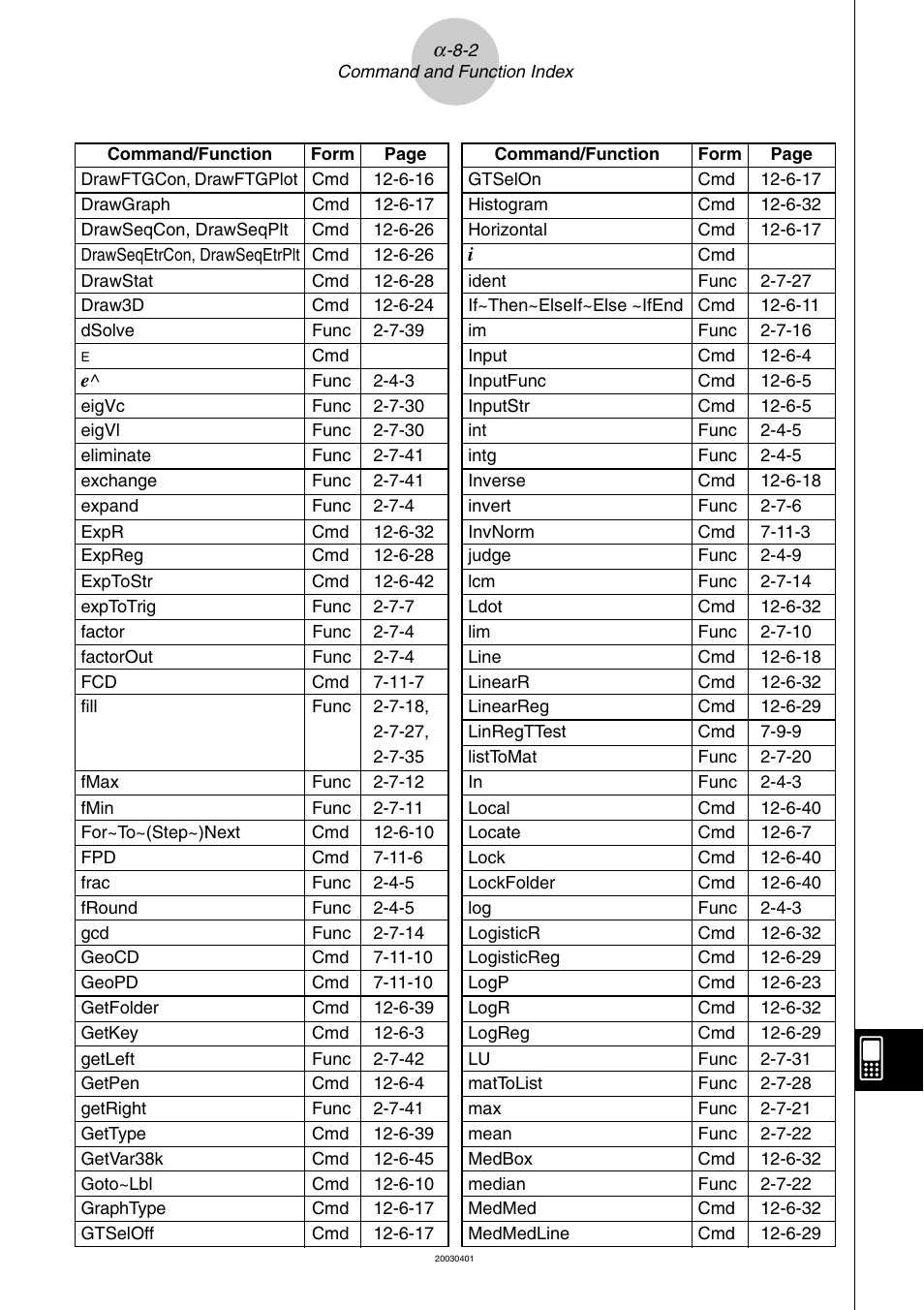 $\alpha$-8-2
Command and Function Index

| Command/Function | Form | Page |
|---|---|---|
| DrawFTGCon, DrawFTGPlot | Cmd | 12-6-16 |
| DrawGraph | Cmd | 12-6-17 |
| DrawSeqCon, DrawSeqPlt | Cmd | 12-6-26 |
| DrawSeqEtrCon, DrawSeqEtrPlt | Cmd | 12-6-26 |
| DrawStat | Cmd | 12-6-28 |
| Draw3D | Cmd | 12-6-24 |
| dSolve | Func | 2-7-39 |
| E | Cmd | |
| $e$^ | Func | 2-4-3 |
| eigVc | Func | 2-7-30 |
| eigVl | Func | 2-7-30 |
| eliminate | Func | 2-7-41 |
| exchange | Func | 2-7-41 |
| expand | Func | 2-7-4 |
| ExpR | Cmd | 12-6-32 |
| ExpReg | Cmd | 12-6-28 |
| ExpToStr | Cmd | 12-6-42 |
| expToTrig | Func | 2-7-7 |
| factor | Func | 2-7-4 |
| factorOut | Func | 2-7-4 |
| FCD | Cmd | 7-11-7 |
| fill | Func | 2-7-18, 2-7-27, 2-7-35 |
| fMax | Func | 2-7-12 |
| fMin | Func | 2-7-11 |
| For~To~(Step~)Next | Cmd | 12-6-10 |
| FPD | Cmd | 7-11-6 |
| frac | Func | 2-4-5 |
| fRound | Func | 2-4-5 |
| gcd | Func | 2-7-14 |
| GeoCD | Cmd | 7-11-10 |
| GeoPD | Cmd | 7-11-10 |
| GetFolder | Cmd | 12-6-39 |
| GetKey | Cmd | 12-6-3 |
| getLeft | Func | 2-7-42 |
| GetPen | Cmd | 12-6-4 |
| getRight | Func | 2-7-41 |
| GetType | Cmd | 12-6-39 |
| GetVar38k | Cmd | 12-6-45 |
| Goto~Lbl | Cmd | 12-6-10 |
| GraphType | Cmd | 12-6-17 |
| GTSelOff | Cmd | 12-6-17 |

| Command/Function | Form | Page |
|---|---|---|
| GTSelOn | Cmd | 12-6-17 |
| Histogram | Cmd | 12-6-32 |
| Horizontal | Cmd | 12-6-17 |
| $i$ | Cmd | |
| ident | Func | 2-7-27 |
| If~Then~ElseIf~Else ~IfEnd | Cmd | 12-6-11 |
| im | Func | 2-7-16 |
| Input | Cmd | 12-6-4 |
| InputFunc | Cmd | 12-6-5 |
| InputStr | Cmd | 12-6-5 |
| int | Func | 2-4-5 |
| intg | Func | 2-4-5 |
| Inverse | Cmd | 12-6-18 |
| invert | Func | 2-7-6 |
| InvNorm | Cmd | 7-11-3 |
| judge | Func | 2-4-9 |
| lcm | Func | 2-7-14 |
| Ldot | Cmd | 12-6-32 |
| lim | Func | 2-7-10 |
| Line | Cmd | 12-6-18 |
| LinearR | Cmd | 12-6-32 |
| LinearReg | Cmd | 12-6-29 |
| LinRegTTest | Cmd | 7-9-9 |
| listToMat | Func | 2-7-20 |
| ln | Func | 2-4-3 |
| Local | Cmd | 12-6-40 |
| Locate | Cmd | 12-6-7 |
| Lock | Cmd | 12-6-40 |
| LockFolder | Cmd | 12-6-40 |
| log | Func | 2-4-3 |
| LogisticR | Cmd | 12-6-32 |
| LogisticReg | Cmd | 12-6-29 |
| LogP | Cmd | 12-6-23 |
| LogR | Cmd | 12-6-32 |
| LogReg | Cmd | 12-6-29 |
| LU | Func | 2-7-31 |
| matToList | Func | 2-7-28 |
| max | Func | 2-7-21 |
| mean | Func | 2-7-22 |
| MedBox | Cmd | 12-6-32 |
| median | Func | 2-7-22 |
| MedMed | Cmd | 12-6-32 |
| MedMedLine | Cmd | 12-6-29 |

20030401